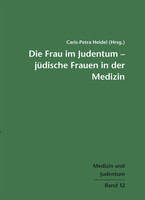 Caris-Petra Heidel (Hrsg.)

Die Frau im Judentum – jüdische Frauen in der Medizin

Medizin und Judentum

Band 12